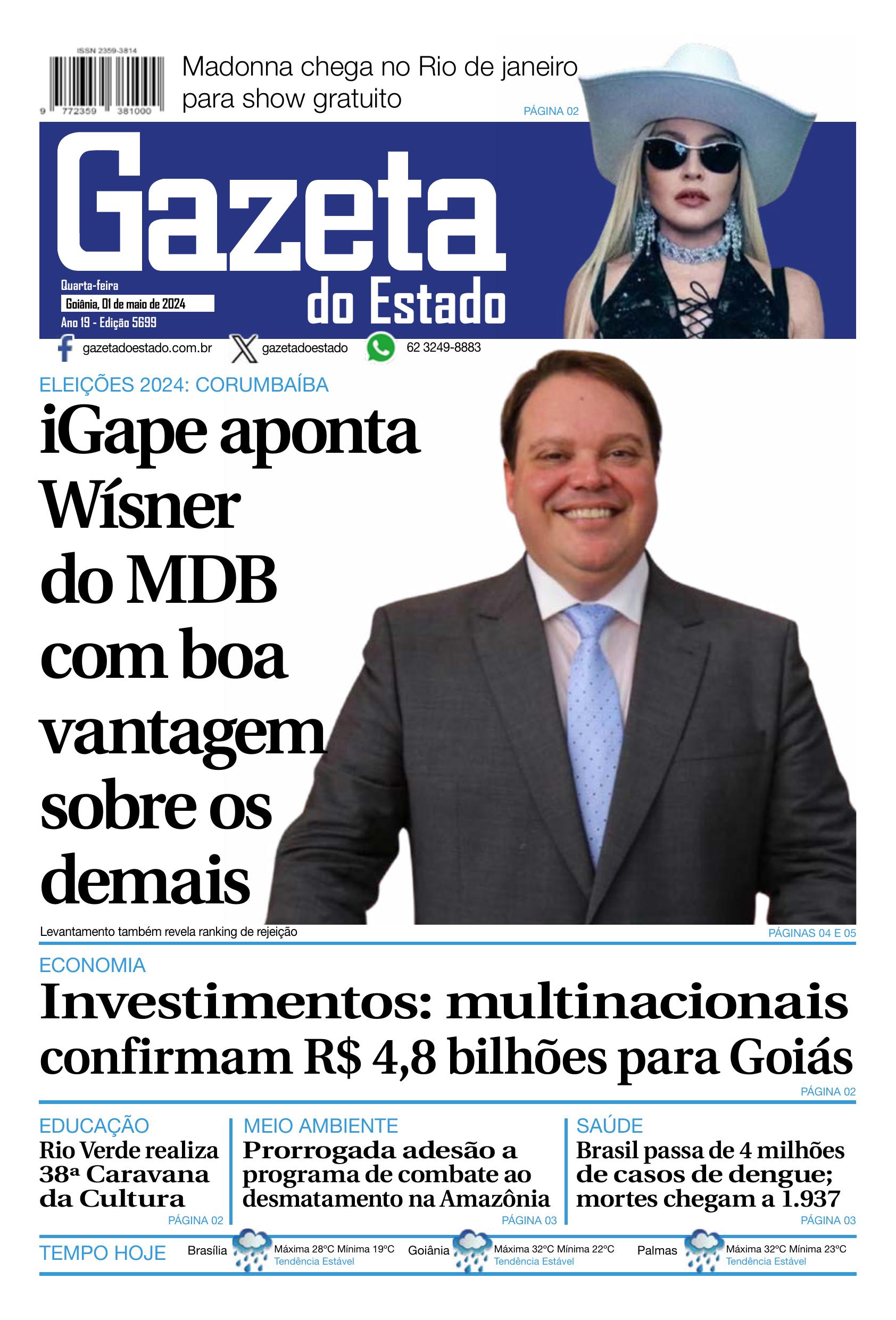 ISSN 2359-3814

9 772359 381000

Madonna chega no Rio de janeiro para show gratuito

PÁGINA 02

Gazeta do Estado

Quarta-feira
Goiânia, 01 de maio de 2024
Ano 19 - Edição 5699

gazetadoestado.com.br gazetadoestado 62 3249-8883

ELEIÇÕES 2024: CORUMBAÍBA

iGape aponta Wísner do MDB com boa vantagem sobre os demais

Levantamento também revela ranking de rejeição

PÁGINAS 04 E 05

ECONOMIA

Investimentos: multinacionais confirmam R$ 4,8 bilhões para Goiás

PÁGINA 02

EDUCAÇÃO
Rio Verde realiza 38ª Caravana da Cultura
PÁGINA 02

MEIO AMBIENTE
Prorrogada adesão a programa de combate ao desmatamento na Amazônia
PÁGINA 03

SAÚDE
Brasil passa de 4 milhões de casos de dengue; mortes chegam a 1.937
PÁGINA 03

TEMPO HOJE

Brasília Máxima 28ºC Mínima 19ºC Tendência Estável

Goiânia Máxima 32ºC Mínima 22ºC Tendência Estável

Palmas Máxima 32ºC Mínima 23ºC Tendência Estável